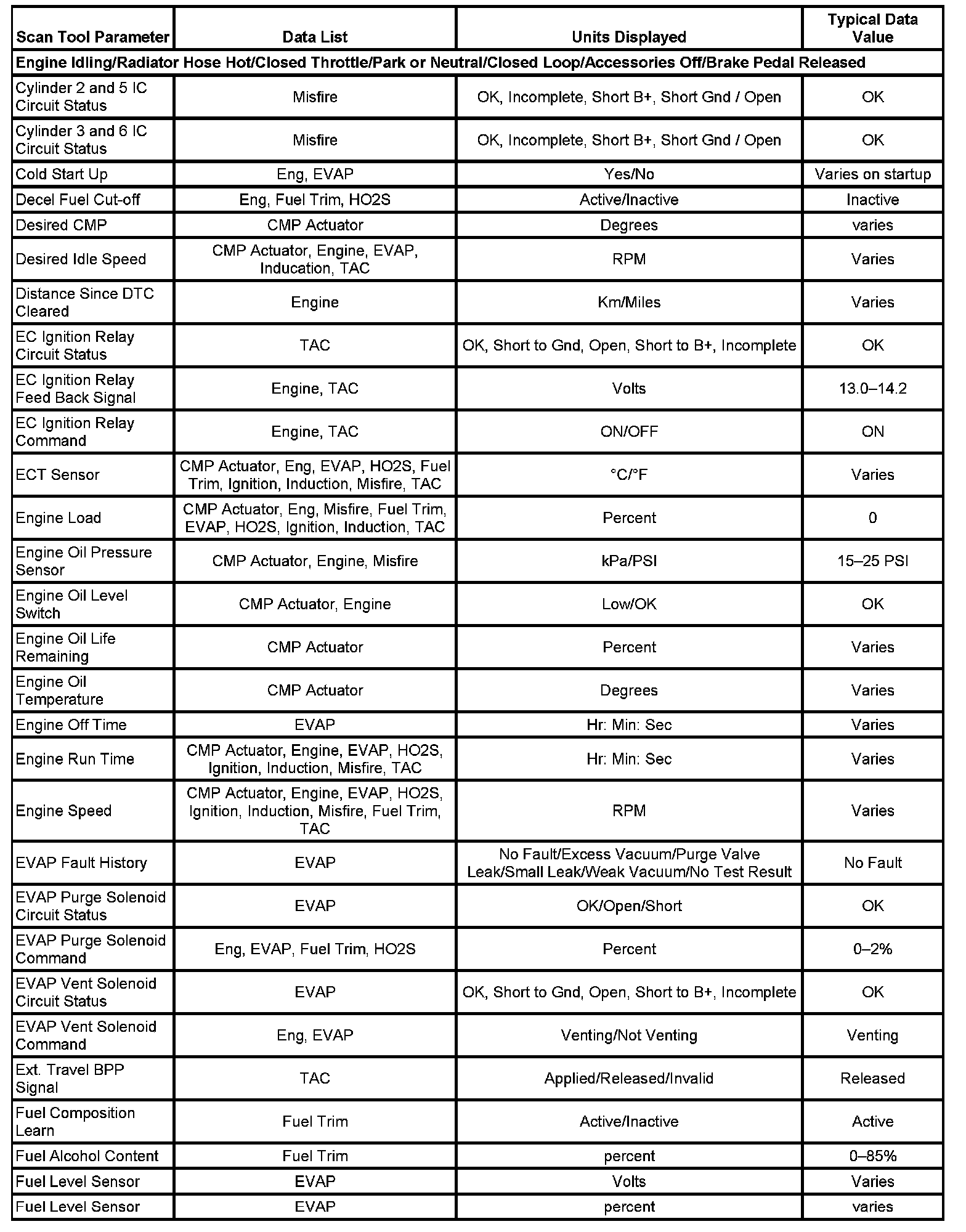 | Scan Tool Parameter | Data List | Units Displayed | Typical Data Value |
|---|---|---|---|
| Engine Idling/Radiator Hose Hot/Closed Throttle/Park or Neutral/Closed Loop/Accessories Off/Brake Pedal Released | | | |
| Cylinder 2 and 5 IC Circuit Status | Misfire | OK, Incomplete, Short B+, Short Gnd / Open | OK |
| Cylinder 3 and 6 IC Circuit Status | Misfire | OK, Incomplete, Short B+, Short Gnd / Open | OK |
| Cold Start Up | Eng, EVAP | Yes/No | Varies on startup |
| Decel Fuel Cut-off | Eng, Fuel Trim, HO2S | Active/Inactive | Inactive |
| Desired CMP | CMP Actuator | Degrees | varies |
| Desired Idle Speed | CMP Actuator, Engine, EVAP, Inducation, TAC | RPM | Varies |
| Distance Since DTC Cleared | Engine | Km/Miles | Varies |
| EC Ignition Relay Circuit Status | TAC | OK, Short to Gnd, Open, Short to B+, Incomplete | OK |
| EC Ignition Relay Feed Back Signal | Engine, TAC | Volts | 13.0–14.2 |
| EC Ignition Relay Command | Engine, TAC | ON/OFF | ON |
| ECT Sensor | CMP Actuator, Eng, EVAP, HO2S, Fuel Trim, Ignition, Induction, Misfire, TAC | °C/°F | Varies |
| Engine Load | CMP Actuator, Eng, Misfire, Fuel Trim, EVAP, HO2S, Ignition, Induction, TAC | Percent | 0 |
| Engine Oil Pressure Sensor | CMP Actuator, Engine, Misfire | kPa/PSI | 15–25 PSI |
| Engine Oil Level Switch | CMP Actuator, Engine | Low/OK | OK |
| Engine Oil Life Remaining | CMP Actuator | Percent | Varies |
| Engine Oil Temperature | CMP Actuator | Degrees | Varies |
| Engine Off Time | EVAP | Hr: Min: Sec | Varies |
| Engine Run Time | CMP Actuator, Engine, EVAP, HO2S, Ignition, Induction, Misfire, TAC | Hr: Min: Sec | Varies |
| Engine Speed | CMP Actuator, Engine, EVAP, HO2S, Ignition, Induction, Misfire, Fuel Trim, TAC | RPM | Varies |
| EVAP Fault History | EVAP | No Fault/Excess Vacuum/Purge Valve Leak/Small Leak/Weak Vacuum/No Test Result | No Fault |
| EVAP Purge Solenoid Circuit Status | EVAP | OK/Open/Short | OK |
| EVAP Purge Solenoid Command | Eng, EVAP, Fuel Trim, HO2S | Percent | 0–2% |
| EVAP Vent Solenoid Circuit Status | EVAP | OK, Short to Gnd, Open, Short to B+, Incomplete | OK |
| EVAP Vent Solenoid Command | Eng, EVAP | Venting/Not Venting | Venting |
| Ext. Travel BPP Signal | TAC | Applied/Released/Invalid | Released |
| Fuel Composition Learn | Fuel Trim | Active/Inactive | Active |
| Fuel Alcohol Content | Fuel Trim | percent | 0–85% |
| Fuel Level Sensor | EVAP | Volts | Varies |
| Fuel Level Sensor | EVAP | percent | varies |